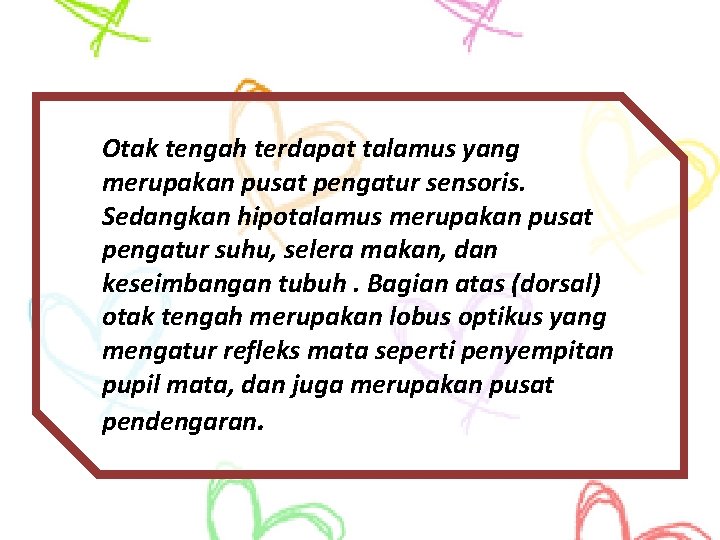 Otak tengah terdapat talamus yang merupakan pusat pengatur sensoris. Sedangkan hipotalamus merupakan pusat pengatur suhu, selera makan, dan keseimbangan tubuh . Bagian atas (dorsal) otak tengah merupakan lobus optikus yang mengatur refleks mata seperti penyempitan pupil mata, dan juga merupakan pusat pendengaran.